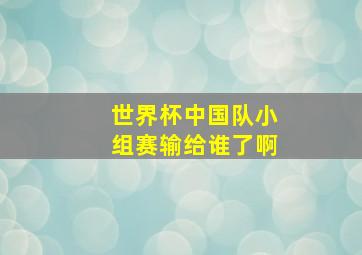 世界杯中国队小组赛输给谁了啊